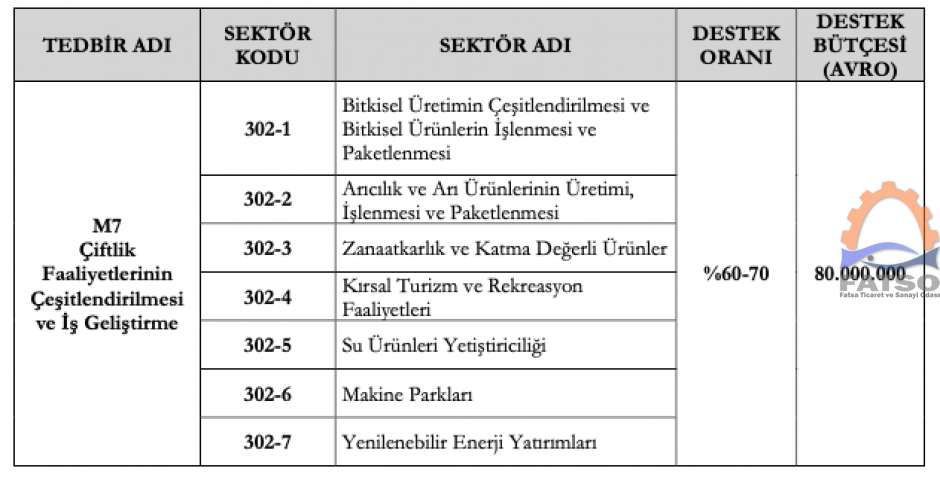 | TEDBİR ADI | SEKTÖR KODU | SEKTÖR ADI | DESTEK ORANI | DESTEK BÜTÇESİ (AVRO) |
|---|---|---|---|---|
| M7 Çiftlik Faaliyetlerinin Çeşitlendirilmesi ve İş Geliştirme | 302-1 | Bitkisel Üretimin Çeşitlendirilmesi ve Bitkisel Ürünlerin İşlenmesi ve Paketlenmesi | %60-70 | 80.000.000 |
| | 302-2 | Arıcılık ve Arı Ürünlerinin Üretimi, İşlenmesi ve Paketlenmesi | | |
| | 302-3 | Zanaatkarlık ve Katma Değerli Ürünler | | |
| | 302-4 | Kırsal Turizm ve Rekreasyon Faaliyetleri | | |
| | 302-5 | Su Ürünleri Yetiştiriciliği | | |
| | 302-6 | Makine Parkları | | |
| | 302-7 | Yenilenebilir Enerji Yatırımları | | |

FATSO
Fatsa Ticaret ve Sanayi Odası